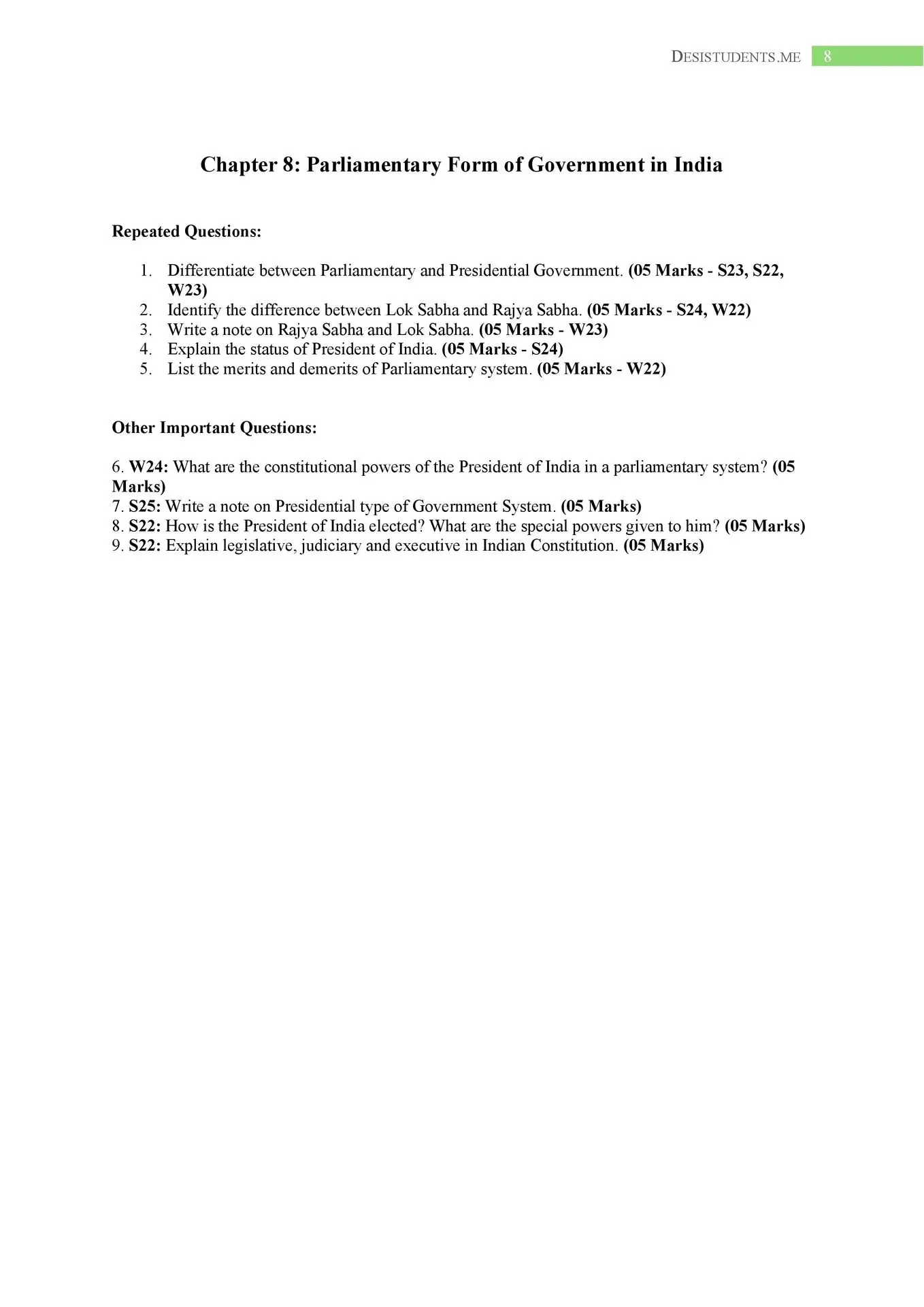 DESISTUDENTS.ME 8

Chapter 8: Parliamentary Form of Government in India

Repeated Questions:

1. Differentiate between Parliamentary and Presidential Government. (05 Marks - S23, S22, W23)
2. Identify the difference between Lok Sabha and Rajya Sabha. (05 Marks - S24, W22)
3. Write a note on Rajya Sabha and Lok Sabha. (05 Marks - W23)
4. Explain the status of President of India. (05 Marks - S24)
5. List the merits and demerits of Parliamentary system. (05 Marks - W22)

Other Important Questions:

6. W24: What are the constitutional powers of the President of India in a parliamentary system? (05 Marks)
7. S25: Write a note on Presidential type of Government System. (05 Marks)
8. S22: How is the President of India elected? What are the special powers given to him? (05 Marks)
9. S22: Explain legislative, judiciary and executive in Indian Constitution. (05 Marks)